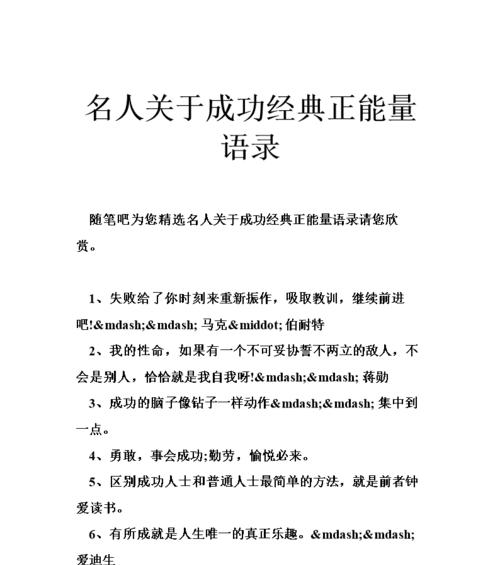 名人关于成功经典正能量语录

随笔吧为您精选名人关于成功经典正能量语录请您欣赏。

1、失败给了你时刻来重新振作，吸取教训，继续前进吧!&mdash;&mdash; 马克&middot; 伯耐特

2、我的性命，如果有一个不可妥协誓不两立的敌人，不会是别人，恰恰就是我自我呀!&mdash;&mdash; 蒋勋

3、成功的脑子像钻子一样动作&mdash;&mdash; 集中到一点。

4、勇敢，事会成功;勤劳，愉悦必来。

5、区别成功人士和普通人士最简单的方法，就是前者钟爱读书。

6、有所成就是人生唯一的真正乐趣。&mdash;&mdash; 爱迪生